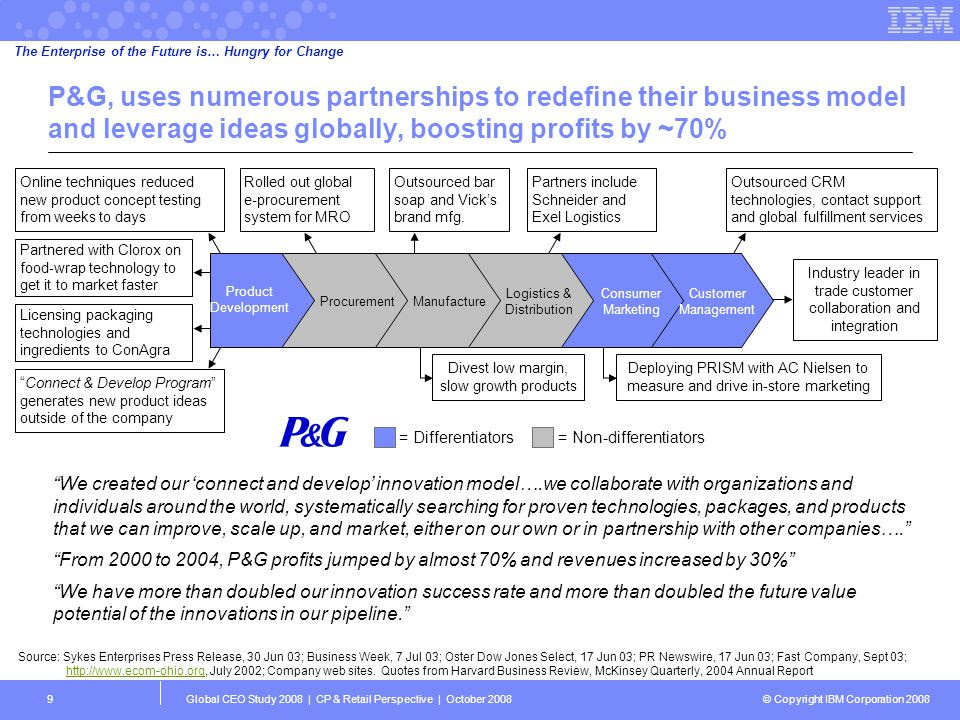 IBM

The Enterprise of the Future is… Hungry for Change

P&G, uses numerous partnerships to redefine their business model and leverage ideas globally, boosting profits by ~70%

Online techniques reduced new product concept testing from weeks to days

Rolled out global e-procurement system for MRO

Outsourced bar soap and Vick's brand mfg.

Partners include Schneider and Exel Logistics

Outsourced CRM technologies, contact support and global fulfillment services

Partnered with Clorox on food-wrap technology to get it to market faster

Licensing packaging technologies and ingredients to ConAgra

"Connect & Develop Program" generates new product ideas outside of the company

Product Development

Procurement

Manufacture

Logistics & Distribution

Consumer Marketing

Customer Management

Industry leader in trade customer collaboration and integration

Divest low margin, slow growth products

Deploying PRISM with AC Nielsen to measure and drive in-store marketing

P&G

= Differentiators

= Non-differentiators

"We created our 'connect and develop' innovation model….we collaborate with organizations and individuals around the world, systematically searching for proven technologies, packages, and products that we can improve, scale up, and market, either on our own or in partnership with other companies…."

"From 2000 to 2004, P&G profits jumped by almost 70% and revenues increased by 30%"

"We have more than doubled our innovation success rate and more than doubled the future value potential of the innovations in our pipeline."

Source: Sykes Enterprises Press Release, 30 Jun 03; Business Week, 7 Jul 03; Oster Dow Jones Select, 17 Jun 03; PR Newswire, 17 Jun 03; Fast Company, Sept 03; http://www.ecom-ohio.org, July 2002; Company web sites. Quotes from Harvard Business Review, McKinsey Quarterly, 2004 Annual Report

9

Global CEO Study 2008 | CP & Retail Perspective | October 2008

© Copyright IBM Corporation 2008